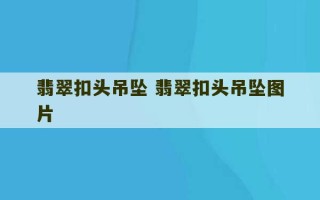 翡翠扣头吊坠 翡翠扣头吊坠图片